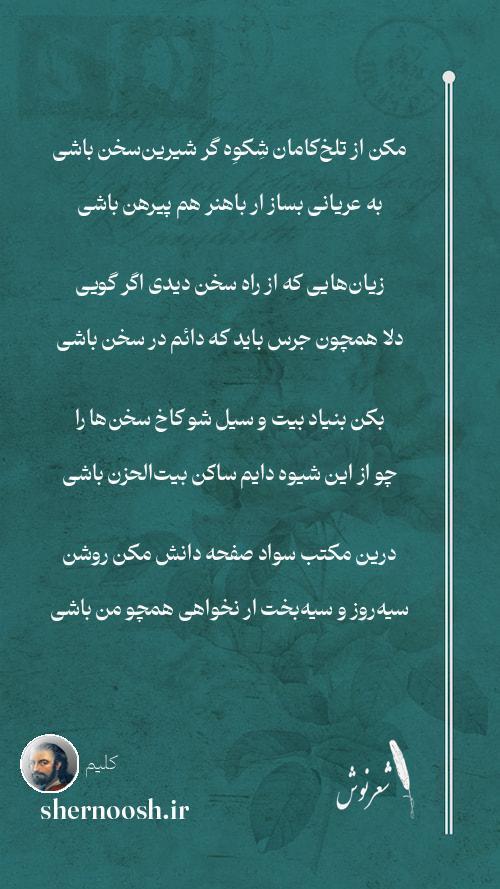 مکن از تلخ‌کامان شِکوِه گر شیرین‌سخن باشی

به عریانی بساز ار باهنر هم پیرهن باشی

زیان‌هایی که از راه سخن دیدی اگر گویی

دلا همچون جرس باید که دائم در سخن باشی

بکن بنیاد بیت و سیل شو کاخ سخن‌ها را

چو از این شیوه دایم ساکن بیت‌الحزن باشی

درین مکتب سواد صفحه دانش مکن روشن

سیه‌روز و سیه‌بخت ار نخواهی همچو من باشی

کلیم

shernoosh.ir

شعرنوش